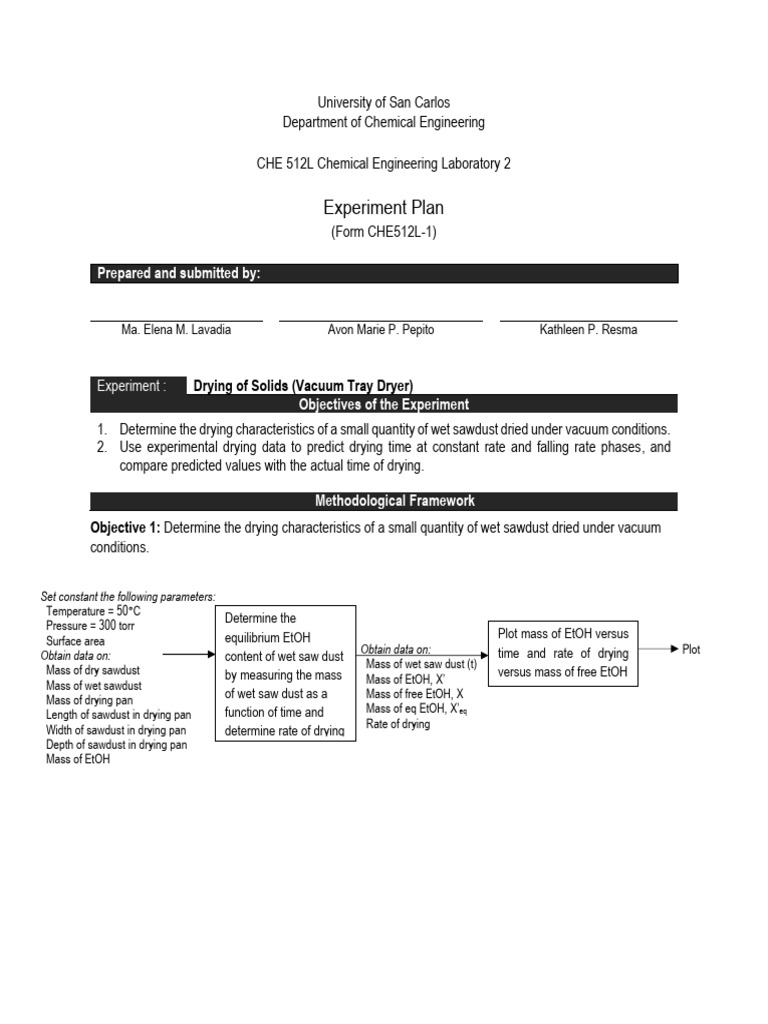 University of San Carlos
Department of Chemical Engineering

CHE 512L Chemical Engineering Laboratory 2

Experiment Plan
(Form CHE512L-1)

Prepared and submitted by:

Ma. Elena M. Lavadia

Avon Marie P. Pepito

Kathleen P. Resma

Experiment : Drying of Solids (Vacuum Tray Dryer)

Objectives of the Experiment

1. Determine the drying characteristics of a small quantity of wet sawdust dried under vacuum conditions.
2. Use experimental drying data to predict drying time at constant rate and falling rate phases, and compare predicted values with the actual time of drying.

Methodological Framework

Objective 1: Determine the drying characteristics of a small quantity of wet sawdust dried under vacuum conditions.

Set constant the following parameters:
Temperature = 50°C
Pressure = 300 torr
Surface area
Obtain data on:
Mass of dry sawdust
Mass of wet sawdust
Mass of drying pan
Length of sawdust in drying pan
Width of sawdust in drying pan
Depth of sawdust in drying pan
Mass of EtOH

Determine the equilibrium EtOH content of wet saw dust by measuring the mass of wet saw dust as a function of time and determine rate of drying

Obtain data on:
Mass of wet saw dust (t)
Mass of EtOH, X'
Mass of free EtOH, X
Mass of eq EtOH, $X'_{eq}$
Rate of drying

Plot mass of EtOH versus time and rate of drying versus mass of free EtOH

Plot